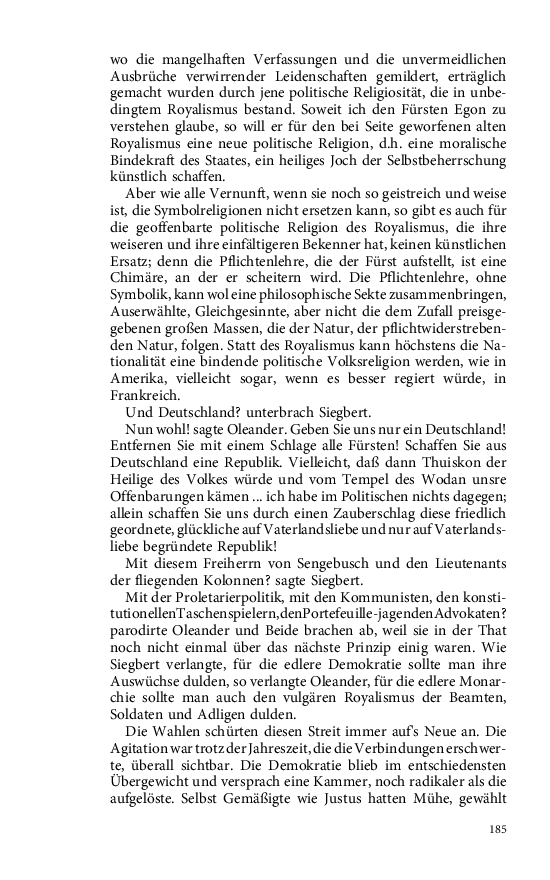 wo die mangelhaften Verfassungen und die unvermeidlichen Ausbrüche verwirrender Leidenschaften gemildert, erträglich gemacht wurden durch jene politische Religiosität, die in unbedingtem Royalismus bestand. Soweit ich den Fürsten Egon zu verstehen glaube, so will er für den bei Seite geworfenen alten Royalismus eine neue politische Religion, d.h. eine moralische Bindekraft des Staates, ein heiliges Joch der Selbstbeherrschung künstlich schaffen.

Aber wie alle Vernunft, wenn sie noch so geistreich und weise ist, die Symbolreligionen nicht ersetzen kann, so gibt es auch für die geoffenbarte politische Religion des Royalismus, die ihre weiseren und ihre einfältigeren Bekenner hat, keinen künstlichen Ersatz; denn die Pflichtenlehre, die der Fürst aufstellt, ist eine Chimäre, an der er scheitern wird. Die Pflichtenlehre, ohne Symbolik, kann wol eine philosophische Sekte zusammenbringen, Auserwählte, Gleichgesinnte, aber nicht die dem Zufall preisgegebenen großen Massen, die der Natur, der pflichtwiderstrebenden Natur, folgen. Statt des Royalismus kann höchstens die Nationalität eine bindende politische Volksreligion werden, wie in Amerika, vielleicht sogar, wenn es besser regiert würde, in Frankreich.

Und Deutschland? unterbrach Siegbert.

Nun wohl! sagte Oleander. Geben Sie uns nur ein Deutschland! Entfernen Sie mit einem Schlage alle Fürsten! Schaffen Sie aus Deutschland eine Republik. Vielleicht, daß dann Thuiskon der Heilige des Volkes würde und vom Tempel des Wodan unsre Offenbarungen kämen ... ich habe im Politischen nichts dagegen; allein schaffen Sie uns durch einen Zauberschlag diese friedlich geordnete, glückliche auf Vaterlandsliebe und nur auf Vaterlandsliebe begründete Republik!

Mit diesem Freiherrn von Sengebusch und den Lieutenants der fliegenden Kolonnen? sagte Siegbert.

Mit der Proletarierpolitik, mit den Kommunisten, den konstitutionellen Taschenspielern, den Portefeuille-jagenden Advokaten? parodirte Oleander und Beide brachen ab, weil sie in der That noch nicht einmal über das nächste Prinzip einig waren. Wie Siegbert verlangte, für die edlere Demokratie sollte man ihre Auswüchse dulden, so verlangte Oleander, für die edlere Monarchie sollte man auch den vulgären Royalismus der Beamten, Soldaten und Adligen dulden.

Die Wahlen schürten diesen Streit immer auf's Neue an. Die Agitation war trotz der Jahreszeit, die die Verbindungen erschwerte, überall sichtbar. Die Demokratie blieb im entschiedensten Übergewicht und versprach eine Kammer, noch radikaler als die aufgelöste. Selbst Gemäßigte wie Justus hatten Mühe, gewählt

185